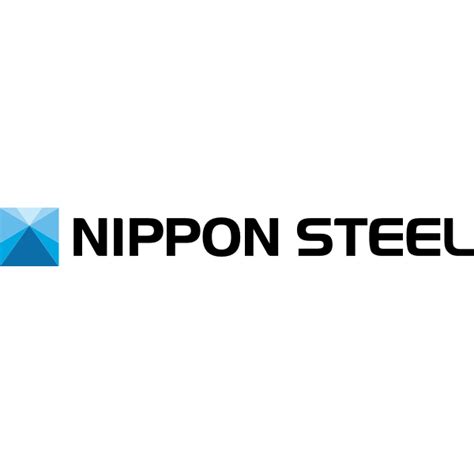 NIPPON STEEL